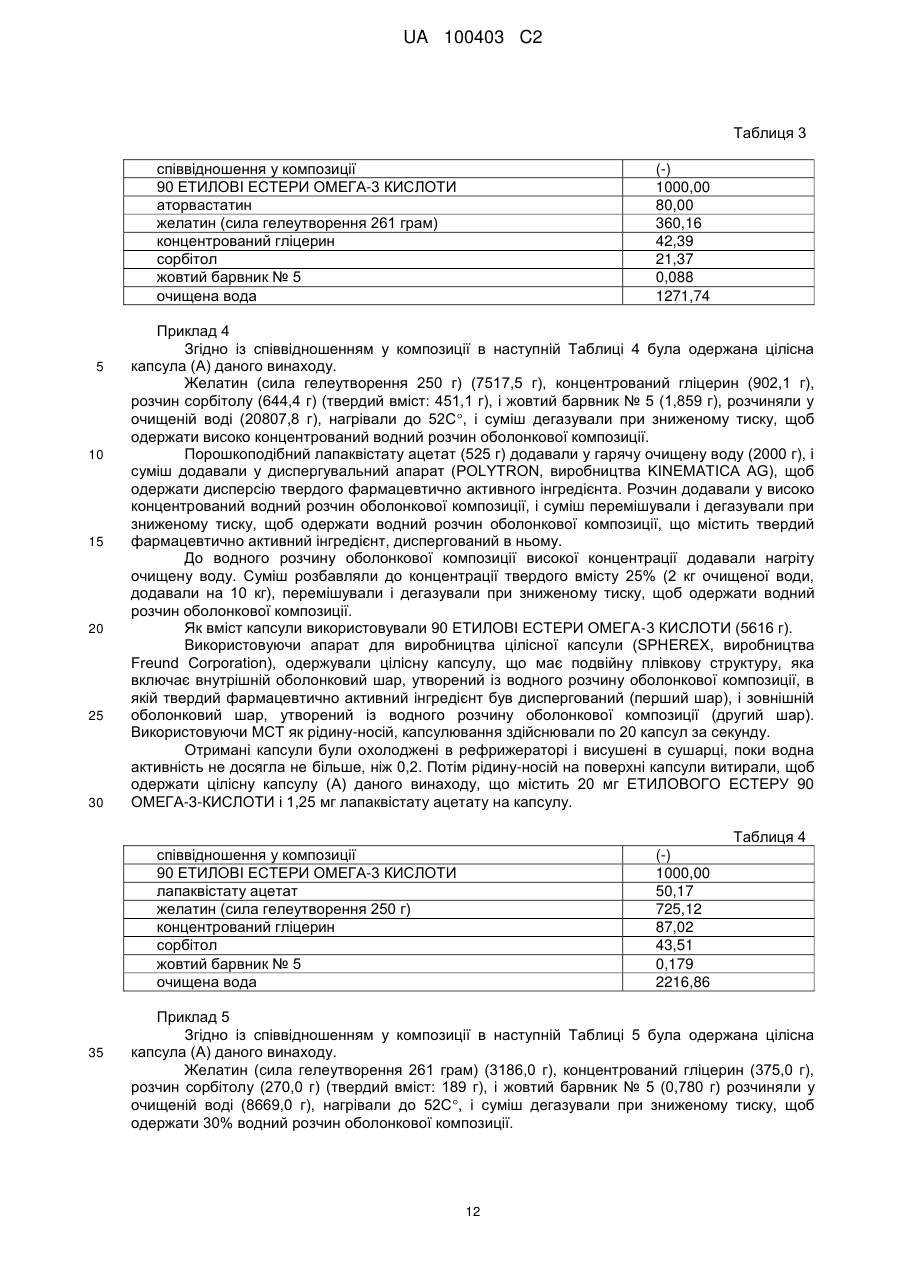 UA 100403 C2

Таблиця 3

| співвідношення у композиції | (-) |
|---|---|
| 90 ЕТИЛОВІ ЕСТЕРИ ОМЕГА-3 КИСЛОТИ | 1000,00 |
| аторвастатин | 80,00 |
| желатин (сила гелеутворення 261 грам) | 360,16 |
| концентрований гліцерин | 42,39 |
| сорбітол | 21,37 |
| жовтий барвник № 5 | 0,088 |
| очищена вода | 1271,74 |

Приклад 4

Згідно із співвідношенням у композиції в наступній Таблиці 4 була одержана цілісна капсула (А) даного винаходу.

5

Желатин (сила гелеутворення 250 г) (7517,5 г), концентрований гліцерин (902,1 г), розчин сорбітолу (644,4 г) (твердий вміст: 451,1 г), і жовтий барвник № 5 (1,859 г), розчиняли у очищеній воді (20807,8 г), нагрівали до 52С°, і суміш дегазували при зниженому тиску, щоб одержати високо концентрований водний розчин оболонкової композиції.

10

Порошкоподібний лапаквістату ацетат (525 г) додавали у гарячу очищену воду (2000 г), і суміш додавали у диспергувальний апарат (POLYTRON, виробництва KINEMATICA AG), щоб одержати дисперсію твердого фармацевтично активного інгредієнта. Розчин додавали у високо концентрований водний розчин оболонкової композиції, і суміш перемішували і дегазували при зниженому тиску, щоб одержати водний розчин оболонкової композиції, що містить твердий фармацевтично активний інгредієнт, диспергований в ньому.

15

До водного розчину оболонкової композиції високої концентрації додавали нагріту очищену воду. Суміш розбавляли до концентрації твердого вмісту 25% (2 кг очищеної води, додавали на 10 кг), перемішували і дегазували при зниженому тиску, щоб одержати водний розчин оболонкової композиції.

20

Як вміст капсули використовували 90 ЕТИЛОВІ ЕСТЕРИ ОМЕГА-3 КИСЛОТИ (5616 г).

Використовуючи апарат для виробництва цілісної капсули (SPHEREX, виробництва Freund Corporation), одержували цілісну капсулу, що має подвійну плівкову структуру, яка включає внутрішній оболонковий шар, утворений із водного розчину оболонкової композиції, в якій твердий фармацевтично активний інгредієнт був диспергований (перший шар), і зовнішній оболонковий шар, утворений із водного розчину оболонкової композиції (другий шар). Використовуючи МСТ як рідину-носій, капсулювання здійснювали по 20 капсул за секунду.

25

Отримані капсули були охолоджені в рефрижераторі і висушені в сушарці, поки водна активність не досягла не більше, ніж 0,2. Потім рідину-носій на поверхні капсули витирали, щоб одержати цілісну капсулу (А) даного винаходу, що містить 20 мг ЕТИЛОВОГО ЕСТЕРУ 90 ОМЕГА-3-КИСЛОТИ і 1,25 мг лапаквістату ацетату на капсулу.

30

Таблиця 4

| співвідношення у композиції | (-) |
|---|---|
| 90 ЕТИЛОВІ ЕСТЕРИ ОМЕГА-3 КИСЛОТИ | 1000,00 |
| лапаквістату ацетат | 50,17 |
| желатин (сила гелеутворення 250 г) | 725,12 |
| концентрований гліцерин | 87,02 |
| сорбітол | 43,51 |
| жовтий барвник № 5 | 0,179 |
| очищена вода | 2216,86 |

Приклад 5

Згідно із співвідношенням у композиції в наступній Таблиці 5 була одержана цілісна капсула (А) даного винаходу.

35

Желатин (сила гелеутворення 261 грам) (3186,0 г), концентрований гліцерин (375,0 г), розчин сорбітолу (270,0 г) (твердий вміст: 189 г), і жовтий барвник № 5 (0,780 г) розчиняли у очищеній воді (8669,0 г), нагрівали до 52С°, і суміш дегазували при зниженому тиску, щоб одержати 30% водний розчин оболонкової композиції.

12